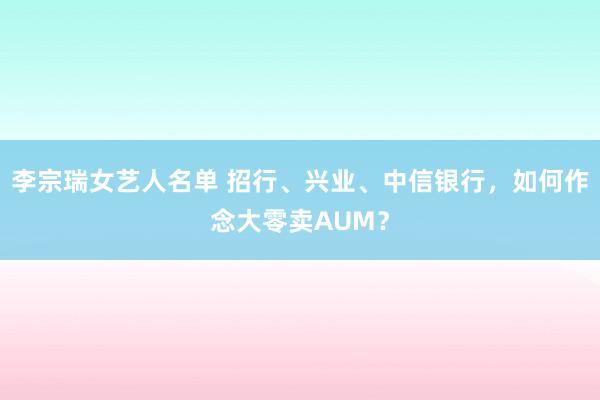 李宗瑞女艺人名单 招行、兴业、中信银行，如何作念大零卖AUM？